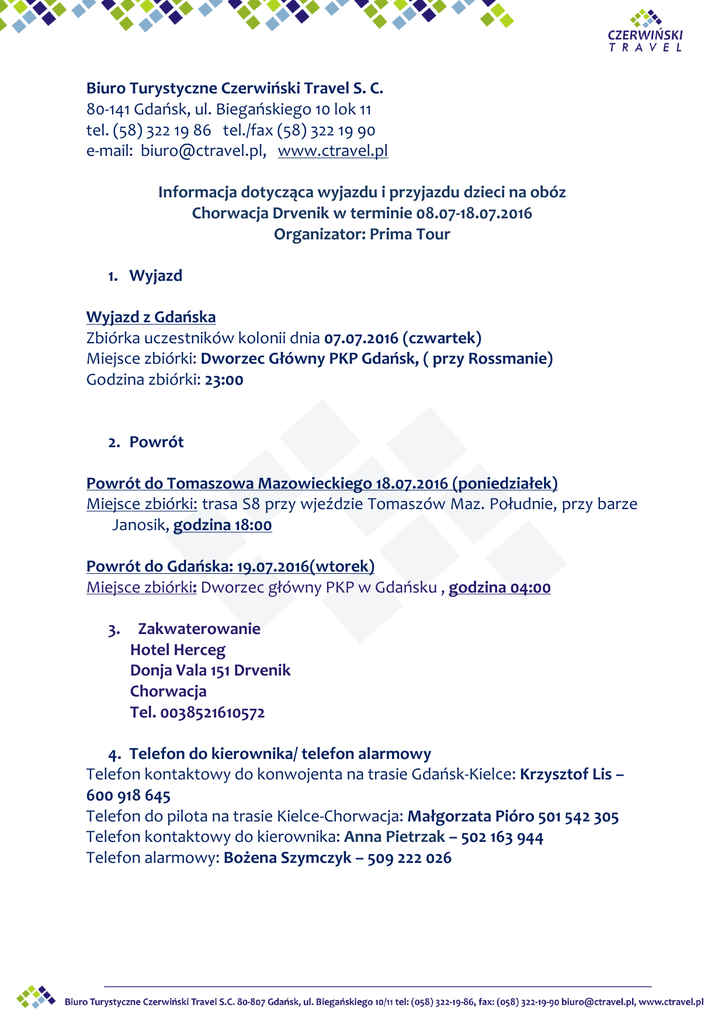 CZERWIŃSKI
TRAVEL

Biuro Turystyczne Czerwiński Travel S. C.
80-141 Gdańsk, ul. Biegańskiego 10 lok 11
tel. (58) 322 19 86 tel./fax (58) 322 19 90
e-mail: biuro@ctravel.pl, www.ctravel.pl

Informacja dotycząca wyjazdu i przyjazdu dzieci na obóz
Chorwacja Drvenik w terminie 08.07-18.07.2016
Organizator: Prima Tour

1. Wyjazd

Wyjazd z Gdańska
Zbiórka uczestników kolonii dnia 07.07.2016 (czwartek)
Miejsce zbiórki: Dworzec Główny PKP Gdańsk, ( przy Rossmanie)
Godzina zbiórki: 23:00

2. Powrót

Powrót do Tomaszowa Mazowieckiego 18.07.2016 (poniedziałek)
Miejsce zbiórki: trasa S8 przy wjeździe Tomaszów Maz. Południe, przy barze Janosik, godzina 18:00

Powrót do Gdańska: 19.07.2016(wtorek)
Miejsce zbiórki: Dworzec główny PKP w Gdańsku , godzina 04:00

3. Zakwaterowanie
Hotel Herceg
Donja Vala 151 Drvenik
Chorwacja
Tel. 0038521610572

4. Telefon do kierownika/ telefon alarmowy
Telefon kontaktowy do konwojenta na trasie Gdańsk-Kielce: Krzysztof Lis – 600 918 645
Telefon do pilota na trasie Kielce-Chorwacja: Małgorzata Pióro 501 542 305
Telefon kontaktowy do kierownika: Anna Pietrzak – 502 163 944
Telefon alarmowy: Bożena Szymczyk – 509 222 026

Biuro Turystyczne Czerwiński Travel S.C. 80-807 Gdańsk, ul. Biegańskiego 10/11 tel: (058) 322-19-86, fax: (058) 322-19-90 biuro@ctravel.pl, www.ctravel.pl